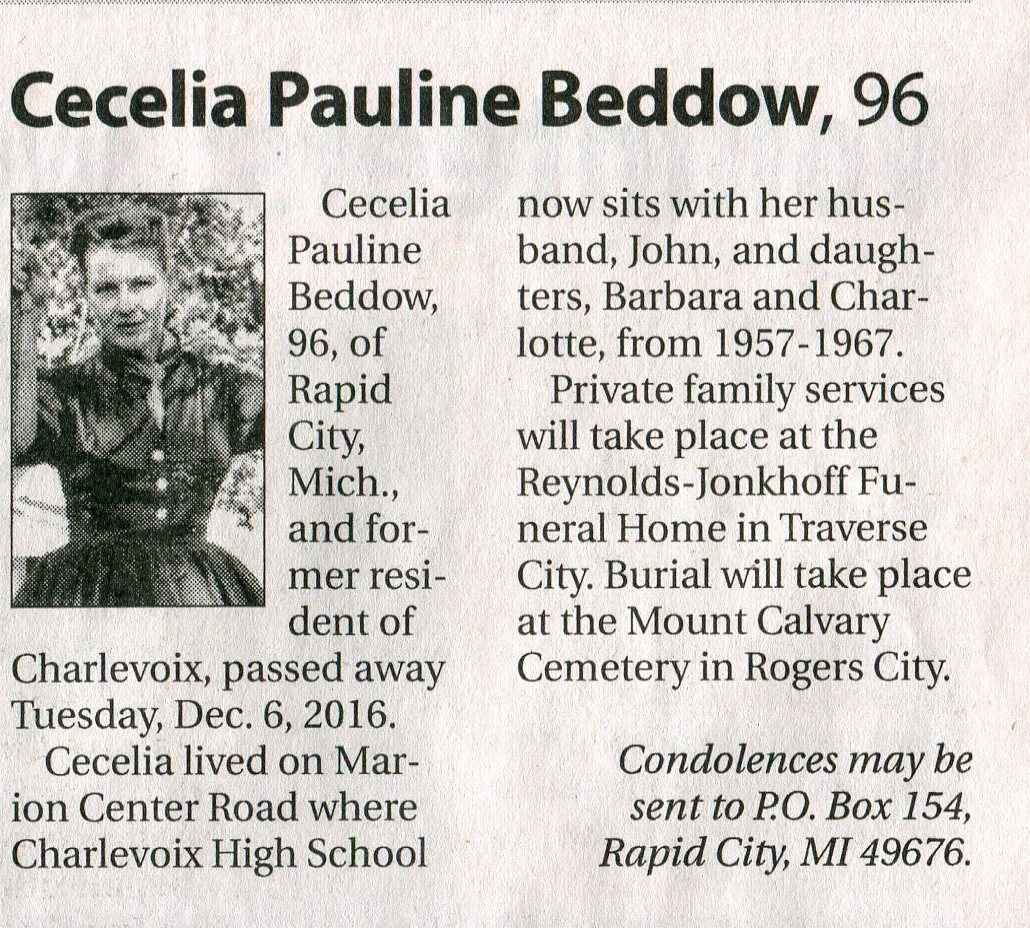 Cecelia Pauline Beddow, 96

Cecelia Pauline Beddow, 96, of Rapid City, Mich., and former resident of Charlevoix, passed away Tuesday, Dec. 6, 2016.

Cecelia lived on Marion Center Road where Charlevoix High School now sits with her husband, John, and daughters, Barbara and Charlotte, from 1957-1967.

Private family services will take place at the Reynolds-Jonkhoff Funeral Home in Traverse City. Burial will take place at the Mount Calvary Cemetery in Rogers City.

Condolences may be sent to P.O. Box 154, Rapid City, MI 49676.